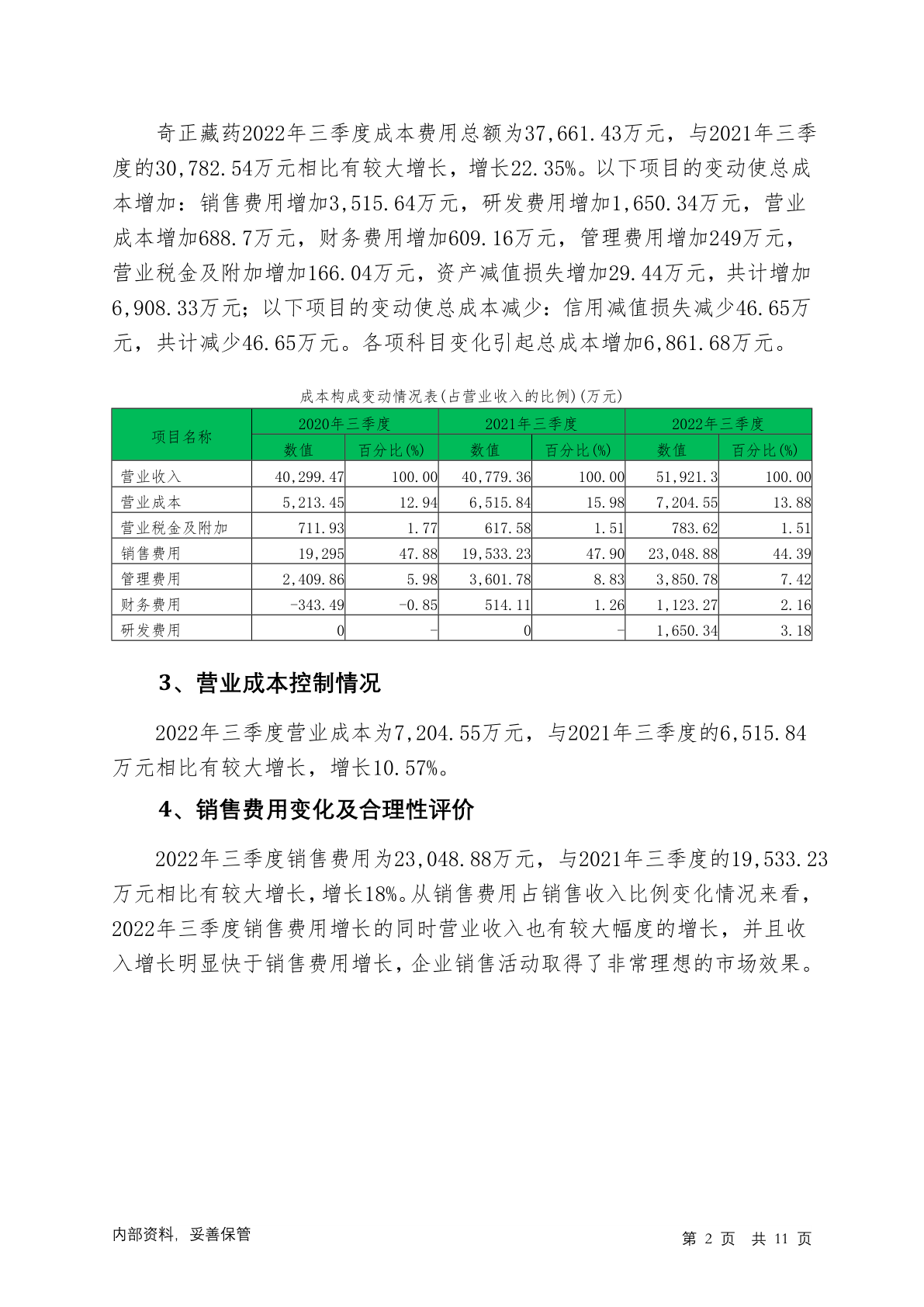 奇正藏药2022年三季度成本费用总额为37,661.43万元，与2021年三季度的30,782.54万元相比有较大增长，增长22.35%。以下项目的变动使总成本增加：销售费用增加3,515.64万元，研发费用增加1,650.34万元，营业成本增加688.7万元，财务费用增加609.16万元，管理费用增加249万元，营业税金及附加增加166.04万元，资产减值损失增加29.44万元，共计增加6,908.33万元；以下项目的变动使总成本减少：信用减值损失减少46.65万元，共计减少46.65万元。各项科目变化引起总成本增加6,861.68万元。

成本构成变动情况表(占营业收入的比例)(万元)

| 项目名称 | 2020年三季度 | | 2021年三季度 | | 2022年三季度 | |
|---|---|---|---|---|---|---|
| | 数值 | 百分比(%) | 数值 | 百分比(%) | 数值 | 百分比(%) |
| 营业收入 | 40,299.47 | 100.00 | 40,779.36 | 100.00 | 51,921.3 | 100.00 |
| 营业成本 | 5,213.45 | 12.94 | 6,515.84 | 15.98 | 7,204.55 | 13.88 |
| 营业税金及附加 | 711.93 | 1.77 | 617.58 | 1.51 | 783.62 | 1.51 |
| 销售费用 | 19,295 | 47.88 | 19,533.23 | 47.90 | 23,048.88 | 44.39 |
| 管理费用 | 2,409.86 | 5.98 | 3,601.78 | 8.83 | 3,850.78 | 7.42 |
| 财务费用 | -343.49 | -0.85 | 514.11 | 1.26 | 1,123.27 | 2.16 |
| 研发费用 | 0 | - | 0 | - | 1,650.34 | 3.18 |

3、营业成本控制情况

2022年三季度营业成本为7,204.55万元，与2021年三季度的6,515.84万元相比有较大增长，增长10.57%。

4、销售费用变化及合理性评价

2022年三季度销售费用为23,048.88万元，与2021年三季度的19,533.23万元相比有较大增长，增长18%。从销售费用占销售收入比例变化情况来看，2022年三季度销售费用增长的同时营业收入也有较大幅度的增长，并且收入增长明显快于销售费用增长，企业销售活动取得了非常理想的市场效果。

内部资料，妥善保管

第 2 页 共 11 页